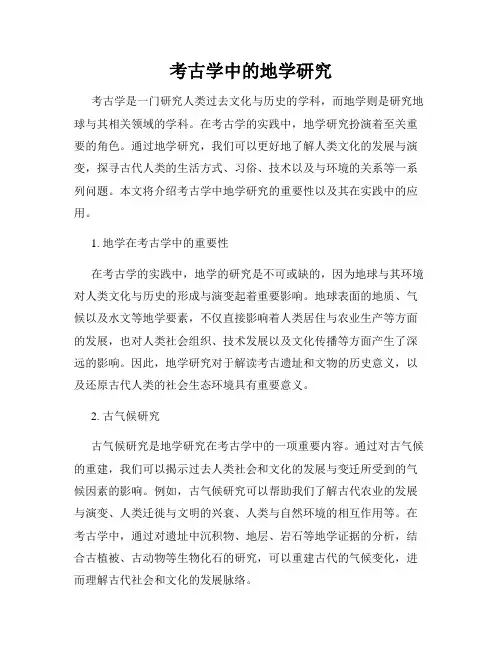 考古学中的地学研究

考古学是一门研究人类过去文化与历史的学科，而地学则是研究地球与其相关领域的学科。在考古学的实践中，地学研究扮演着至关重要的角色。通过地学研究，我们可以更好地了解人类文化的发展与演变，探寻古代人类的生活方式、习俗、技术以及与环境的关系等一系列问题。本文将介绍考古学中地学研究的重要性以及其在实践中的应用。

1. 地学在考古学中的重要性

在考古学的实践中，地学的研究是不可或缺的，因为地球与其环境对人类文化与历史的形成与演变起着重要影响。地球表面的地质、气候以及水文等地学要素，不仅直接影响着人类居住与农业生产等方面的发展，也对人类社会组织、技术发展以及文化传播等方面产生了深远的影响。因此，地学研究对于解读考古遗址和文物的历史意义，以及还原古代人类的社会生态环境具有重要意义。

2. 古气候研究

古气候研究是地学研究在考古学中的一项重要内容。通过对古气候的重建，我们可以揭示过去人类社会和文化的发展与变迁所受到的气候因素的影响。例如，古气候研究可以帮助我们了解古代农业的发展与演变、人类迁徙与文明的兴衰、人类与自然环境的相互作用等。在考古学中，通过对遗址中沉积物、地层、岩石等地学证据的分析，结合古植被、古动物等生物化石的研究，可以重建古代的气候变化，进而理解古代社会和文化的发展脉络。